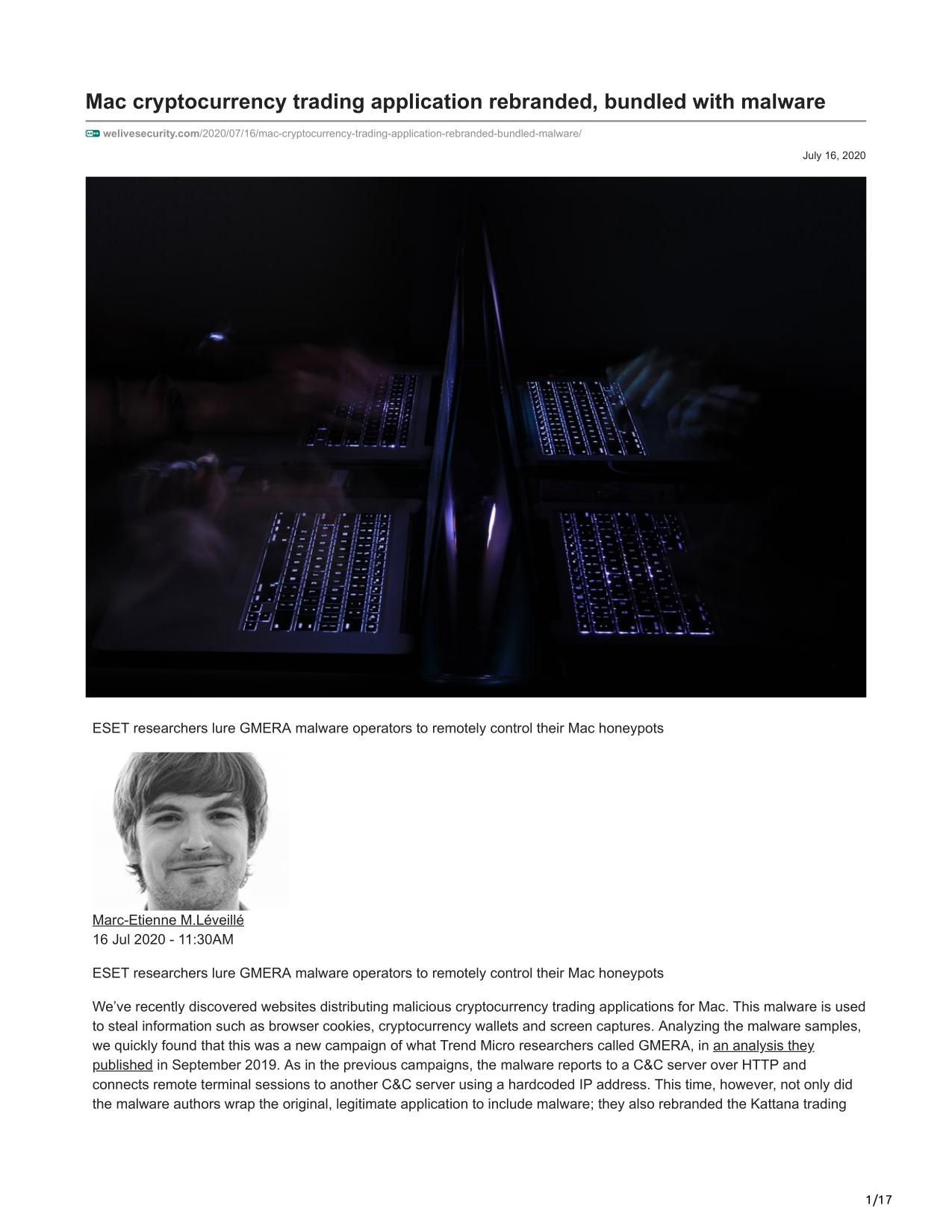 Mac cryptocurrency trading application rebranded, bundled with malware

welivesecurity.com/2020/07/16/mac-cryptocurrency-trading-application-rebranded-bundled-malware/

July 16, 2020

ESET researchers lure GMERA malware operators to remotely control their Mac honeypots

Marc-Etienne M.Léveillé
16 Jul 2020 - 11:30AM

ESET researchers lure GMERA malware operators to remotely control their Mac honeypots

We've recently discovered websites distributing malicious cryptocurrency trading applications for Mac. This malware is used to steal information such as browser cookies, cryptocurrency wallets and screen captures. Analyzing the malware samples, we quickly found that this was a new campaign of what Trend Micro researchers called GMERA, in an analysis they published in September 2019. As in the previous campaigns, the malware reports to a C&C server over HTTP and connects remote terminal sessions to another C&C server using a hardcoded IP address. This time, however, not only did the malware authors wrap the original, legitimate application to include malware; they also rebranded the Kattana trading

1/17